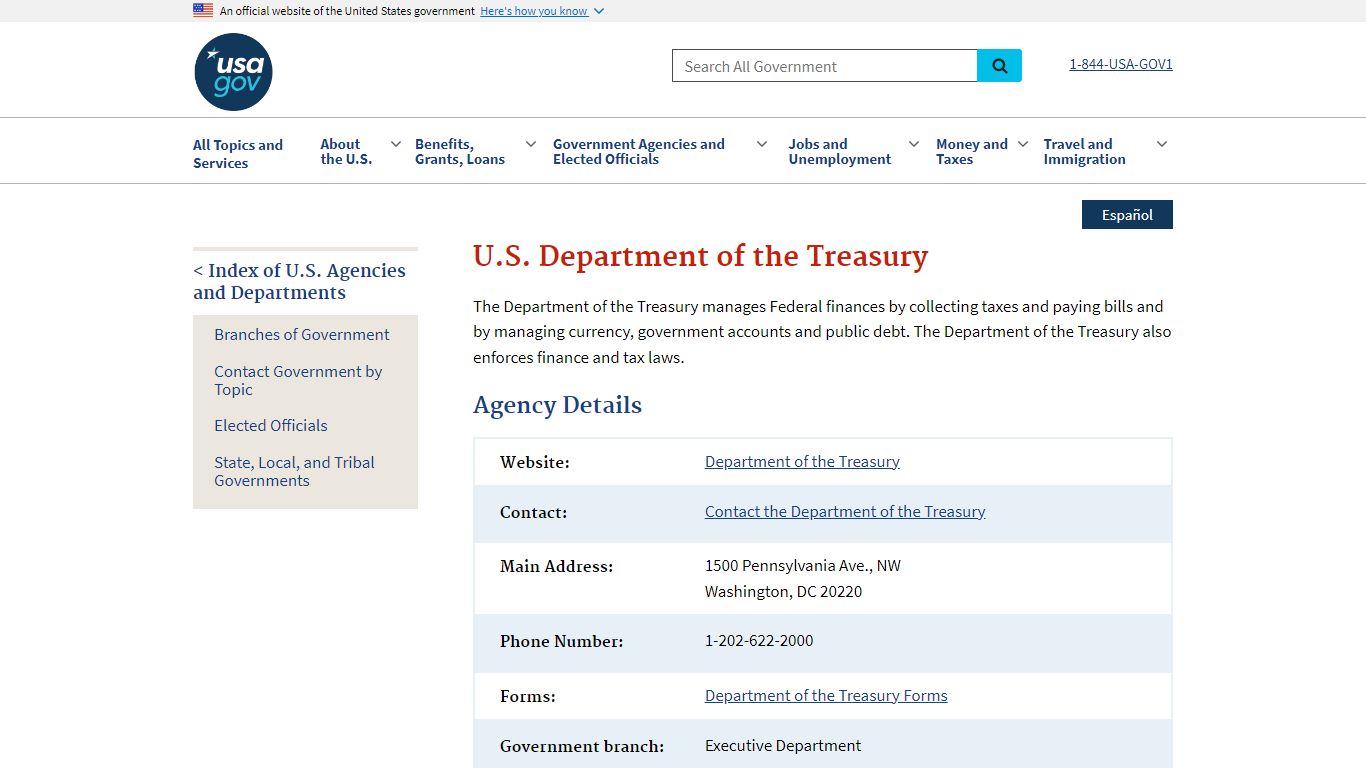 An official website of the United States government Here's how you know

usa gov

Search All Government

1-844-USA-GOV1

All Topics and Services
About the U.S.
Benefits, Grants, Loans
Government Agencies and Elected Officials
Jobs and Unemployment
Money and Taxes
Travel and Immigration

Español

< Index of U.S. Agencies and Departments

Branches of Government

Contact Government by Topic

Elected Officials

State, Local, and Tribal Governments

U.S. Department of the Treasury

The Department of the Treasury manages Federal finances by collecting taxes and paying bills and by managing currency, government accounts and public debt. The Department of the Treasury also enforces finance and tax laws.

Agency Details

| Website: | Department of the Treasury |
|---|---|
| Contact: | Contact the Department of the Treasury |
| Main Address: | 1500 Pennsylvania Ave., NW Washington, DC 20220 |
| Phone Number: | 1-202-622-2000 |
| Forms: | Department of the Treasury Forms |
| Government branch: | Executive Department |